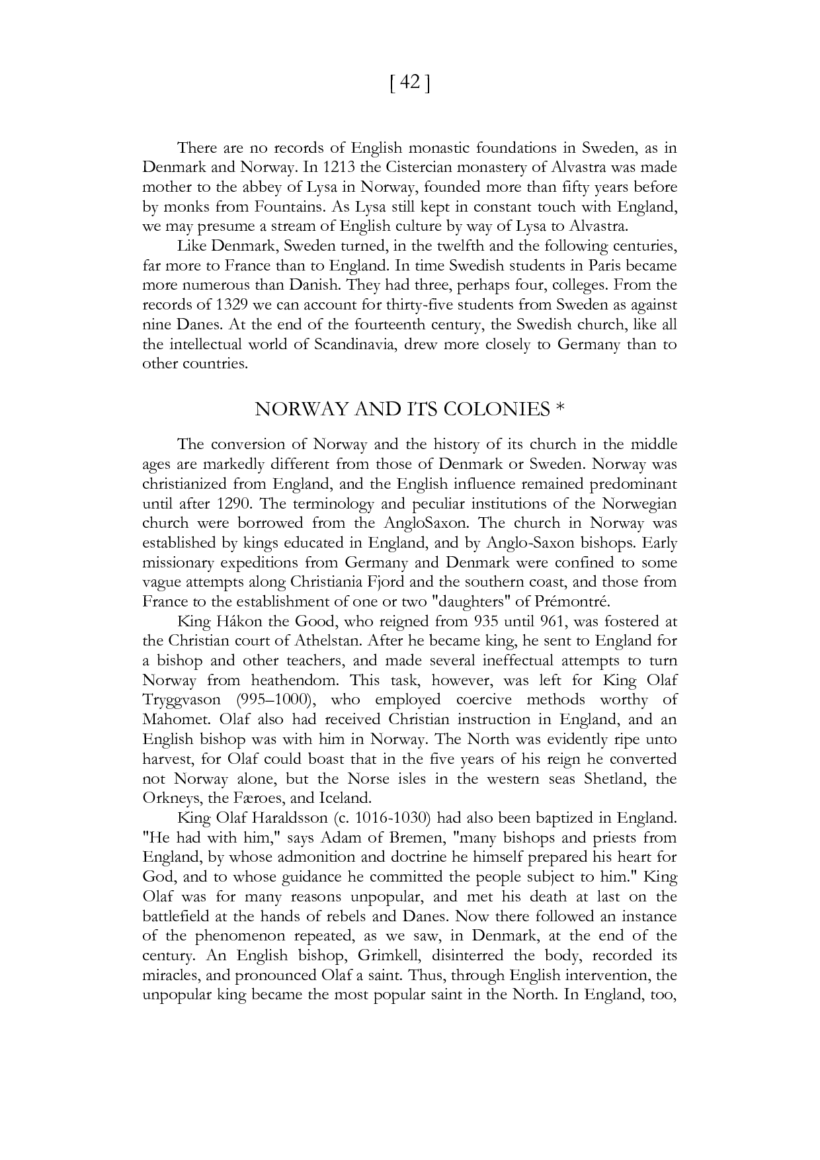 [ 42 ]

There are no records of English monastic foundations in Sweden, as in Denmark and Norway. In 1213 the Cistercian monastery of Alvastra was made mother to the abbey of Lysa in Norway, founded more than fifty years before by monks from Fountains. As Lysa still kept in constant touch with England, we may presume a stream of English culture by way of Lysa to Alvastra.

Like Denmark, Sweden turned, in the twelfth and the following centuries, far more to France than to England. In time Swedish students in Paris became more numerous than Danish. They had three, perhaps four, colleges. From the records of 1329 we can account for thirty-five students from Sweden as against nine Danes. At the end of the fourteenth century, the Swedish church, like all the intellectual world of Scandinavia, drew more closely to Germany than to other countries.

NORWAY AND ITS COLONIES *

The conversion of Norway and the history of its church in the middle ages are markedly different from those of Denmark or Sweden. Norway was christianized from England, and the English influence remained predominant until after 1290. The terminology and peculiar institutions of the Norwegian church were borrowed from the AngloSaxon. The church in Norway was established by kings educated in England, and by Anglo-Saxon bishops. Early missionary expeditions from Germany and Denmark were confined to some vague attempts along Christiania Fjord and the southern coast, and those from France to the establishment of one or two "daughters" of Prémontré.

King Hákon the Good, who reigned from 935 until 961, was fostered at the Christian court of Athelstan. After he became king, he sent to England for a bishop and other teachers, and made several ineffectual attempts to turn Norway from heathendom. This task, however, was left for King Olaf Tryggvason (995–1000), who employed coercive methods worthy of Mahomet. Olaf also had received Christian instruction in England, and an English bishop was with him in Norway. The North was evidently ripe unto harvest, for Olaf could boast that in the five years of his reign he converted not Norway alone, but the Norse isles in the western seas Shetland, the Orkneys, the Færoes, and Iceland.

King Olaf Haraldsson (c. 1016-1030) had also been baptized in England. "He had with him," says Adam of Bremen, "many bishops and priests from England, by whose admonition and doctrine he himself prepared his heart for God, and to whose guidance he committed the people subject to him." King Olaf was for many reasons unpopular, and met his death at last on the battlefield at the hands of rebels and Danes. Now there followed an instance of the phenomenon repeated, as we saw, in Denmark, at the end of the century. An English bishop, Grimkell, disinterred the body, recorded its miracles, and pronounced Olaf a saint. Thus, through English intervention, the unpopular king became the most popular saint in the North. In England, too,